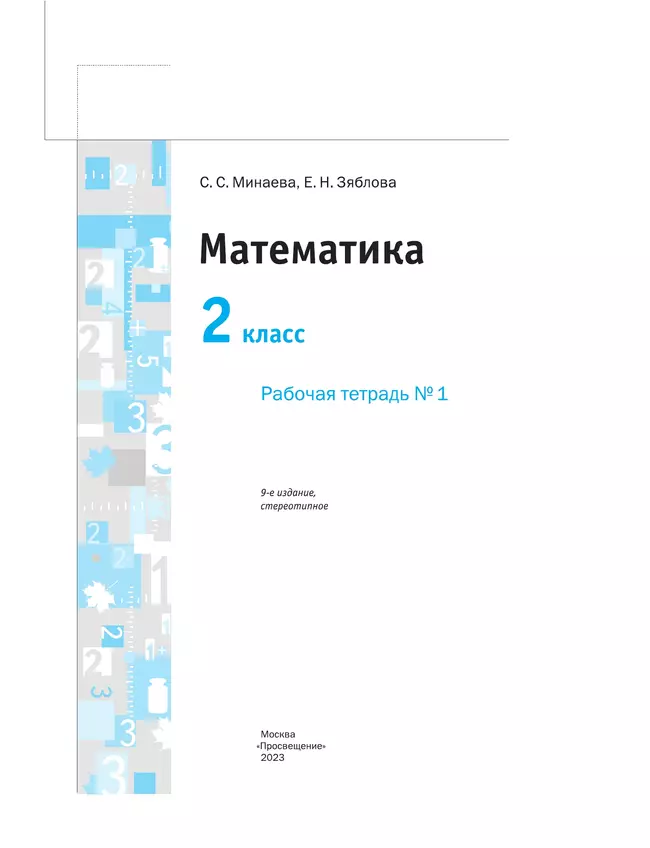 С. С. Минаева, Е. Н. Зяблова

Математика

2 класс

Рабочая тетрадь № 1

9-е издание, стереотипное

Москва
«Просвещение»
2023